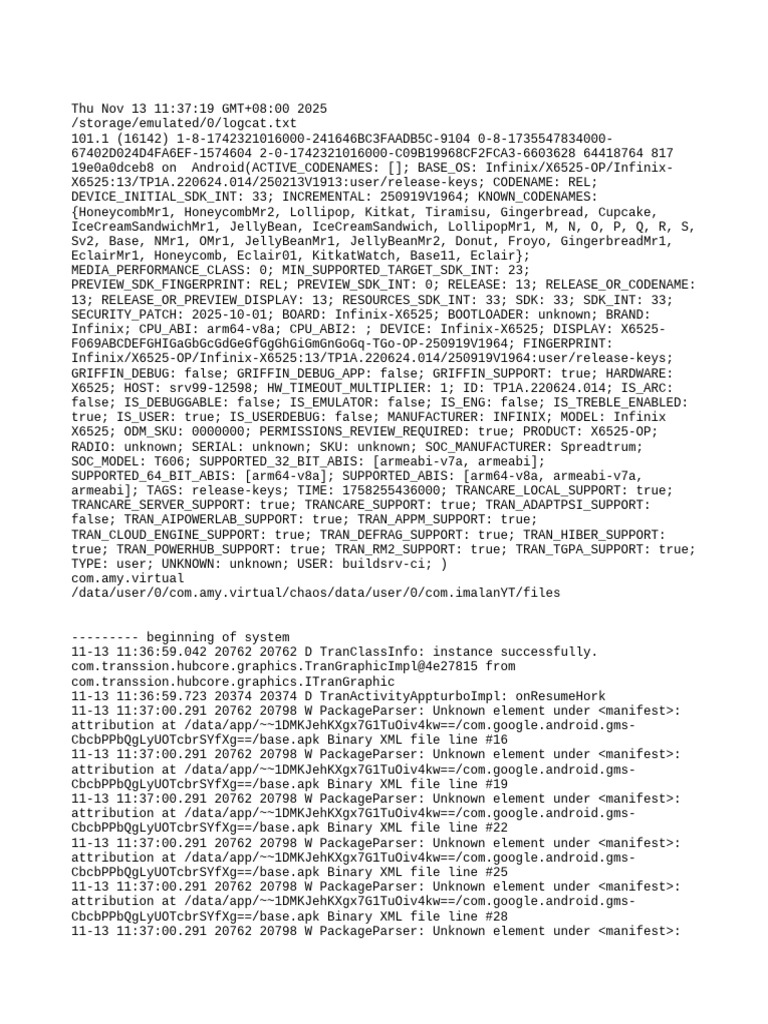 Thu Nov 13 11:37:19 GMT+08:00 2025
/storage/emulated/0/logcat.txt
101.1 (16142) 1-8-1742321016000-241646BC3FAADB5C-9104 0-8-1735547834000-67402D024D4FA6EF-1574604 2-0-1742321016000-C09B19968CF2FCA3-6603628 64418764 817 19e0a0dceb8 on Android(ACTIVE_CODENAMES: []; BASE_OS: Infinix/X6525-OP/Infinix-X6525:13/TP1A.220624.014/250213V1913:user/release-keys; CODENAME: REL; DEVICE_INITIAL_SDK_INT: 33; INCREMENTAL: 250919V1964; KNOWN_CODENAMES: {HoneycombMr1, HoneycombMr2, Lollipop, Kitkat, Tiramisu, Gingerbread, Cupcake, IceCreamSandwichMr1, JellyBean, IceCreamSandwich, LollipopMr1, M, N, O, P, Q, R, S, Sv2, Base, NMr1, OMr1, JellyBeanMr1, JellyBeanMr2, Donut, Froyo, GingerbreadMr1, EclairMr1, Honeycomb, Eclair01, KitkatWatch, Base11, Eclair}; MEDIA_PERFORMANCE_CLASS: 0; MIN_SUPPORTED_TARGET_SDK_INT: 23; PREVIEW_SDK_FINGERPRINT: REL; PREVIEW_SDK_INT: 0; RELEASE: 13; RELEASE_OR_CODENAME: 13; RELEASE_OR_PREVIEW_DISPLAY: 13; RESOURCES_SDK_INT: 33; SDK: 33; SDK_INT: 33; SECURITY_PATCH: 2025-10-01; BOARD: Infinix-X6525; BOOTLOADER: unknown; BRAND: Infinix; CPU_ABI: arm64-v8a; CPU_ABI2: ; DEVICE: Infinix-X6525; DISPLAY: X6525-F069ABCDEFGHIGaGbGcGdGeGfGgGhGiGmGnGoGq-TGo-OP-250919V1964; FINGERPRINT: Infinix/X6525-OP/Infinix-X6525:13/TP1A.220624.014/250919V1964:user/release-keys; GRIFFIN_DEBUG: false; GRIFFIN_DEBUG_APP: false; GRIFFIN_SUPPORT: true; HARDWARE: X6525; HOST: srv99-12598; HW_TIMEOUT_MULTIPLIER: 1; ID: TP1A.220624.014; IS_ARC: false; IS_DEBUGGABLE: false; IS_EMULATOR: false; IS_ENG: false; IS_TREBLE_ENABLED: true; IS_USER: true; IS_USERDEBUG: false; MANUFACTURER: INFINIX; MODEL: Infinix X6525; ODM_SKU: 0000000; PERMISSIONS_REVIEW_REQUIRED: true; PRODUCT: X6525-OP; RADIO: unknown; SERIAL: unknown; SKU: unknown; SOC_MANUFACTURER: Spreadtrum; SOC_MODEL: T606; SUPPORTED_32_BIT_ABIS: [armeabi-v7a, armeabi]; SUPPORTED_64_BIT_ABIS: [arm64-v8a]; SUPPORTED_ABIS: [arm64-v8a, armeabi-v7a, armeabi]; TAGS: release-keys; TIME: 1758255436000; TRANCARE_LOCAL_SUPPORT: true; TRANCARE_SERVER_SUPPORT: true; TRANCARE_SUPPORT: true; TRAN_ADAPTPSI_SUPPORT: false; TRAN_AIPOWERLAB_SUPPORT: true; TRAN_APPM_SUPPORT: true; TRAN_CLOUD_ENGINE_SUPPORT: true; TRAN_DEFRAG_SUPPORT: true; TRAN_HIBER_SUPPORT: true; TRAN_POWERHUB_SUPPORT: true; TRAN_RM2_SUPPORT: true; TRAN_TGPA_SUPPORT: true; TYPE: user; UNKNOWN: unknown; USER: buildsrv-ci; )
com.amy.virtual
/data/user/0/com.amy.virtual/chaos/data/user/0/com.imalanYT/files

--------- beginning of system
11-13 11:36:59.042 20762 20762 D TranClassInfo: instance successfully. com.transsion.hubcore.graphics.TranGraphicImpl@4e27815 from com.transsion.hubcore.graphics.ITranGraphic
11-13 11:36:59.723 20374 20374 D TranActivityAppturboImpl: onResumeHork
11-13 11:37:00.291 20762 20798 W PackageParser: Unknown element under <manifest>: attribution at /data/app/~~1DMKJehKXgx7G1TuOiv4kw==/com.google.android.gms-CbcbPPbQgLyUOTcbrSYfXg==/base.apk Binary XML file line #16
11-13 11:37:00.291 20762 20798 W PackageParser: Unknown element under <manifest>: attribution at /data/app/~~1DMKJehKXgx7G1TuOiv4kw==/com.google.android.gms-CbcbPPbQgLyUOTcbrSYfXg==/base.apk Binary XML file line #19
11-13 11:37:00.291 20762 20798 W PackageParser: Unknown element under <manifest>: attribution at /data/app/~~1DMKJehKXgx7G1TuOiv4kw==/com.google.android.gms-CbcbPPbQgLyUOTcbrSYfXg==/base.apk Binary XML file line #22
11-13 11:37:00.291 20762 20798 W PackageParser: Unknown element under <manifest>: attribution at /data/app/~~1DMKJehKXgx7G1TuOiv4kw==/com.google.android.gms-CbcbPPbQgLyUOTcbrSYfXg==/base.apk Binary XML file line #25
11-13 11:37:00.291 20762 20798 W PackageParser: Unknown element under <manifest>: attribution at /data/app/~~1DMKJehKXgx7G1TuOiv4kw==/com.google.android.gms-CbcbPPbQgLyUOTcbrSYfXg==/base.apk Binary XML file line #28
11-13 11:37:00.291 20762 20798 W PackageParser: Unknown element under <manifest>: